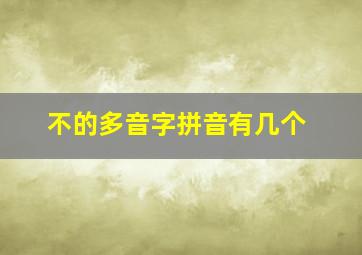 不的多音字拼音有几个